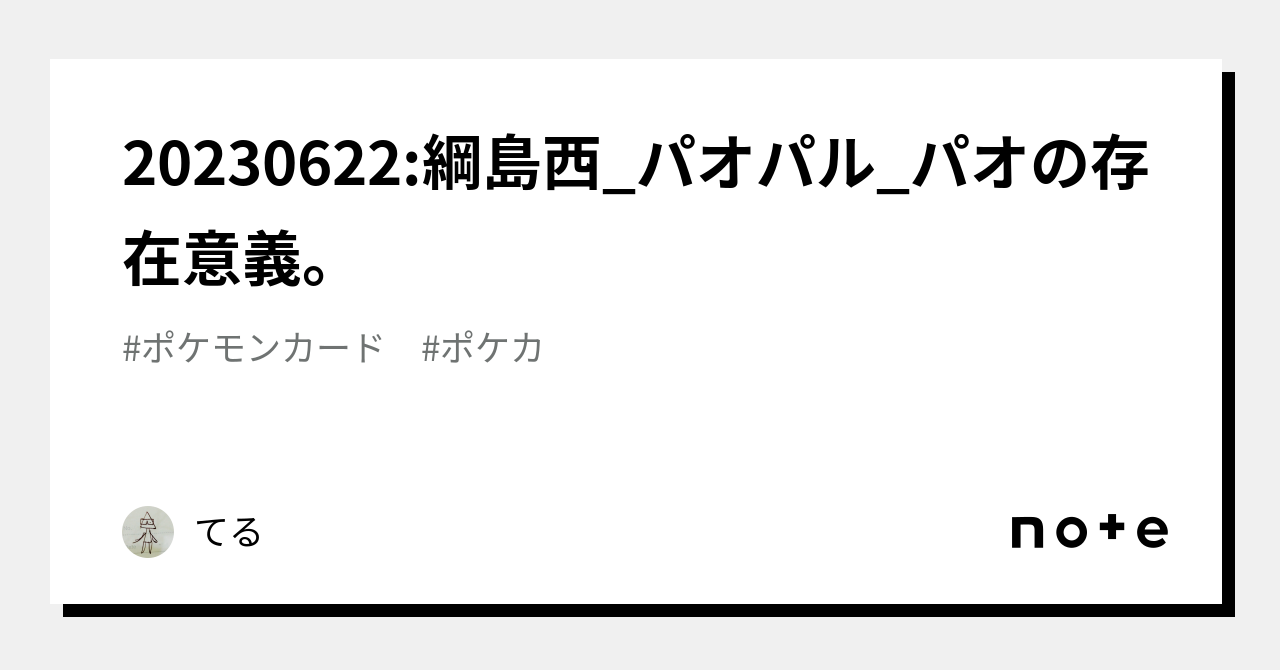 20230622:綱島西_パオパル_パオの存在意義。

#ポケモンカード　#ポケカ

てる

note